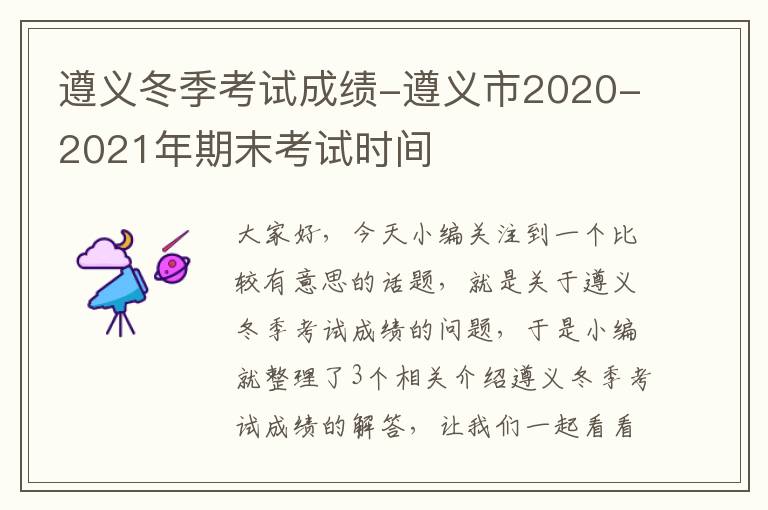 遵义冬季考试成绩-遵义市2020-2021年期末考试时间

大家好，今天小编关注到一个比较有意思的话题，就是关于遵义冬季考试成绩的问题，于是小编就整理了3个相关介绍遵义冬季考试成绩的解答，让我们一起看看